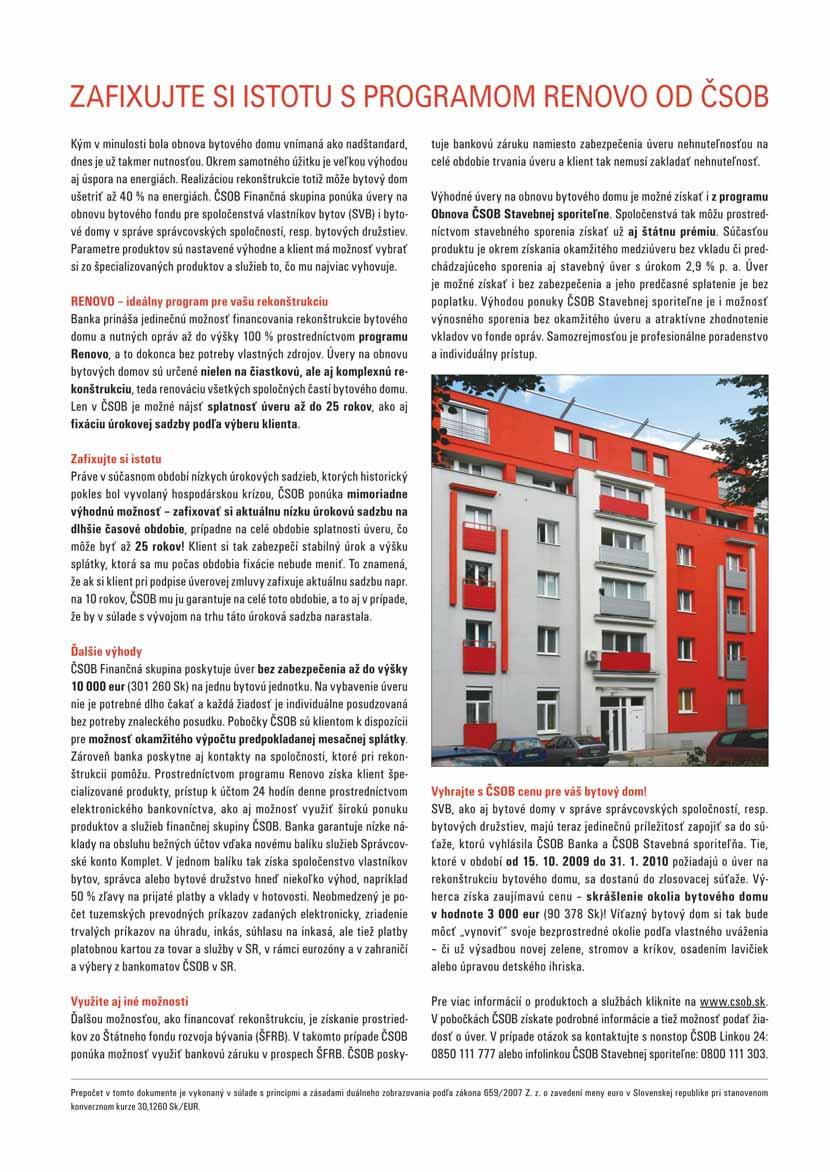 ZAFIXUJTE SI ISTOTU S PROGRAMOM RENOVO OD ČSOB

Kým v minulosti bola obnova bytového domu vnímaná ako nadštandard, dnes je už takmer nutnosťou. Okrem samotného úžitku je veľkou výhodou aj úspora na energiách. Realizáciou rekonštrukcie totiž môže bytový dom ušetriť až 40 % na energiách. ČSOB Finančná skupina ponúka úvery na obnovu bytového fondu pre spoločenstvá vlastníkov bytov (SVB) i bytové domy v správe správcovských spoločností, resp. bytových družstiev. Parametre produktov sú nastavené výhodne a klient má možnosť vybrať si zo špecializovaných produktov a služieb to, čo mu najviac vyhovuje.

RENOVO – ideálny program pre vašu rekonštrukciu
Banka prináša jedinečnú možnosť financovania rekonštrukcie bytového domu a nutných opráv až do výšky 100 % prostredníctvom programu Renovo, a to dokonca bez potreby vlastných zdrojov. Úvery na obnovu bytových domov sú určené nielen na čiastkovú, ale aj komplexnú rekonštrukciu, teda renováciu všetkých spoločných častí bytového domu. Len v ČSOB je možné nájsť splatnosť úveru až do 25 rokov, ako aj fixáciu úrokovej sadzby podľa výberu klienta.

Zafixujte si istotu
Práve v súčasnom období nízkych úrokových sadzieb, ktorých historický pokles bol vyvolaný hospodárskou krízou, ČSOB ponúka mimoriadne výhodnú možnosť – zafixovať si aktuálnu nízku úrokovú sadzbu na dlhšie časové obdobie, prípadne na celé obdobie splatnosti úveru, čo môže byť až 25 rokov! Klient si tak zabezpečí stabilný úrok a výšku splátky, ktorá sa mu počas obdobia fixácie nebude meniť. To znamená, že ak si klient pri podpise úverovej zmluvy zafixuje aktuálnu sadzbu napr. na 10 rokov, ČSOB mu ju garantuje na celé toto obdobie, a to aj v prípade, že by v súlade s vývojom na trhu táto úroková sadzba narastala.

Ďalšie výhody
ČSOB Finančná skupina poskytuje úver bez zabezpečenia až do výšky 10 000 eur (301 260 Sk) na jednu bytovú jednotku. Na vybavenie úveru nie je potrebné dlho čakať a každá žiadosť je individuálne posudzovaná bez potreby znaleckého posudku. Pobočky ČSOB sú klientom k dispozícii pre možnosť okamžitého výpočtu predpokladanej mesačnej splátky. Zároveň banka poskytne aj kontakty na spoločnosti, ktoré pri rekonštrukcii pomôžu. Prostredníctvom programu Renovo získa klient špecializované produkty, prístup k účtom 24 hodín denne prostredníctvom elektronického bankovníctva, ako aj možnosť využiť širokú ponuku produktov a služieb finančnej skupiny ČSOB. Banka garantuje nízke náklady na obsluhu bežných účtov vďaka novému balíku služieb Správcovské konto Komplet. V jednom balíku tak získa spoločenstvo vlastníkov bytov, správca alebo bytové družstvo hneď niekoľko výhod, napríklad 50 % zľavy na prijaté platby a vklady v hotovosti. Neobmedzený je počet tuzemských prevodných príkazov zadaných elektronicky, zriadenie trvalých príkazov na úhradu, inkás, súhlasu na inkasá, ale tiež platby platobnou kartou za tovar a služby v SR, v rámci eurozóny a v zahraničí a výbery z bankomatov ČSOB v SR.

Využite aj iné možnosti
Ďalšou možnosťou, ako financovať rekonštrukciu, je získanie prostriedkov zo Štátneho fondu rozvoja bývania (ŠFRB). V takomto prípade ČSOB ponúka možnosť využiť bankovú záruku v prospech ŠFRB. ČSOB poskytuje bankovú záruku namiesto zabezpečenia úveru nehnuteľnosťou na celé obdobie trvania úveru a klient tak nemusí zakladať nehnuteľnosť.

Výhodné úvery na obnovu bytového domu je možné získať i z programu Obnova ČSOB Stavebnej sporiteľne. Spoločenstvá tak môžu prostredníctvom stavebného sporenia získať už aj štátnu prémiu. Súčasťou produktu je okrem získania okamžitého medziúveru bez vkladu či predchádzajúceho sporenia aj stavebný úver s úrokom 2,9 % p. a. Úver je možné získať i bez zabezpečenia a jeho predčasné splatenie je bez poplatku. Výhodou ponuky ČSOB Stavebnej sporiteľne je i možnosť výnosného sporenia bez okamžitého úveru a atraktívne zhodnotenie vkladov vo fonde opráv. Samozrejmosťou je profesionálne poradenstvo a individuálny prístup.

Vyhrajte s ČSOB cenu pre váš bytový dom!
SVB, ako aj bytové domy v správe správcovských spoločností, resp. bytových družstiev, majú teraz jedinečnú príležitosť zapojiť sa do súťaže, ktorú vyhlásila ČSOB Banka a ČSOB Stavebná sporiteľňa. Tie, ktoré v období od 15. 10. 2009 do 31. 1. 2010 požiadajú o úver na rekonštrukciu bytového domu, sa dostanú do zlosovacej súťaže. Výherca získa zaujímavú cenu – skrášlenie okolia bytového domu v hodnote 3 000 eur (90 378 Sk)! Víťazný bytový dom si tak bude môcť „vynoviť" svoje bezprostredné okolie podľa vlastného uváženia – či už výsadbou novej zelene, stromov a kríkov, osadením lavičiek alebo úpravou detského ihriska.

Pre viac informácií o produktoch a službách kliknite na www.csob.sk. V pobočkách ČSOB získate podrobné informácie a tiež možnosť podať žiadosť o úver. V prípade otázok sa kontaktujte s nonstop ČSOB Linkou 24: 0850 111 777 alebo infolinkou ČSOB Stavebnej sporiteľne: 0800 111 303.

Prepočet v tomto dokumente je vykonaný v súlade s princípmi a zásadami duálneho zobrazovania podľa zákona 659/2007 Z. z. o zavedení meny euro v Slovenskej republike pri stanovenom konverznom kurze 30,1260 Sk/EUR.